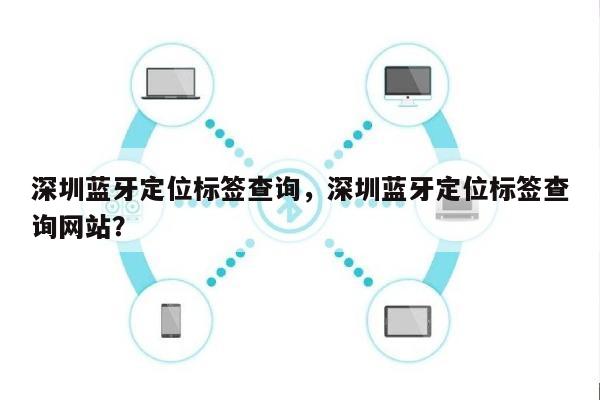 深圳蓝牙定位标签查询，深圳蓝牙定位标签查询网站?